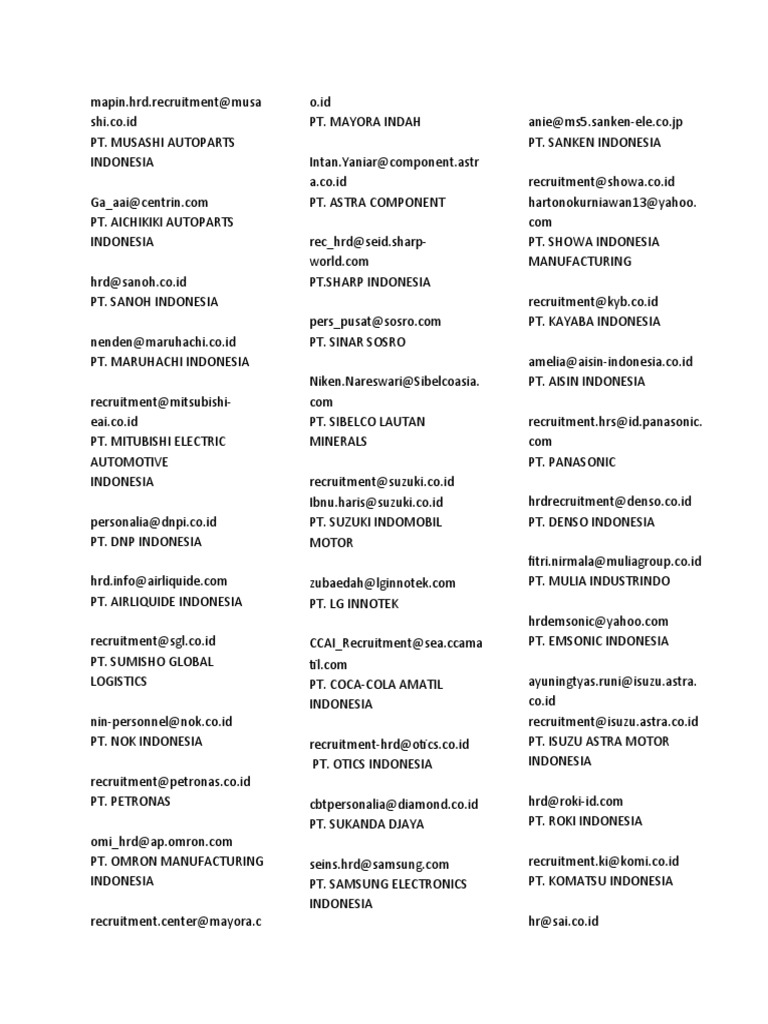 mapin.hrd.recruitment@musashi.co.id
PT. MUSASHI AUTOPARTS INDONESIA

Ga_aai@centrin.com
PT. AICHIKIKI AUTOPARTS INDONESIA

hrd@sanoh.co.id
PT. SANOH INDONESIA

nenden@maruhachi.co.id
PT. MARUHACHI INDONESIA

recruitment@mitsubishi-eai.co.id
PT. MITUBISHI ELECTRIC AUTOMOTIVE
INDONESIA

personalia@dnpi.co.id
PT. DNP INDONESIA

hrd.info@airliquide.com
PT. AIRLIQUIDE INDONESIA

recruitment@sgl.co.id
PT. SUMISHO GLOBAL LOGISTICS

nin-personnel@nok.co.id
PT. NOK INDONESIA

recruitment@petronas.co.id
PT. PETRONAS

omi_hrd@ap.omron.com
PT. OMRON MANUFACTURING INDONESIA

recruitment.center@mayora.co.id
PT. MAYORA INDAH

Intan.Yaniar@component.astra.co.id
PT. ASTRA COMPONENT

rec_hrd@seid.sharp-world.com
PT.SHARP INDONESIA

pers_pusat@sosro.com
PT. SINAR SOSRO

Niken.Nareswari@Sibelcoasia.com
PT. SIBELCO LAUTAN MINERALS

recruitment@suzuki.co.id
Ibnu.haris@suzuki.co.id
PT. SUZUKI INDOMOBIL MOTOR

zubaedah@lginnotek.com
PT. LG INNOTEK

CCAI_Recruitment@sea.ccamatil.com
PT. COCA-COLA AMATIL INDONESIA

recruitment-hrd@otics.co.id
PT. OTICS INDONESIA

cbtpersonalia@diamond.co.id
PT. SUKANDA DJAYA

seins.hrd@samsung.com
PT. SAMSUNG ELECTRONICS INDONESIA

anie@ms5.sanken-ele.co.jp
PT. SANKEN INDONESIA

recruitment@showa.co.id
hartonokurniawan13@yahoo.com
PT. SHOWA INDONESIA MANUFACTURING

recruitment@kyb.co.id
PT. KAYABA INDONESIA

amelia@aisin-indonesia.co.id
PT. AISIN INDONESIA

recruitment.hrs@id.panasonic.com
PT. PANASONIC

hrdrecruitment@denso.co.id
PT. DENSO INDONESIA

fitri.nirmala@muliagroup.co.id
PT. MULIA INDUSTRINDO

hrdemsonic@yahoo.com
PT. EMSONIC INDONESIA

ayuningtyas.runi@isuzu.astra.co.id
recruitment@isuzu.astra.co.id
PT. ISUZU ASTRA MOTOR INDONESIA

hrd@roki-id.com
PT. ROKI INDONESIA

recruitment.ki@komi.co.id
PT. KOMATSU INDONESIA

hr@sai.co.id